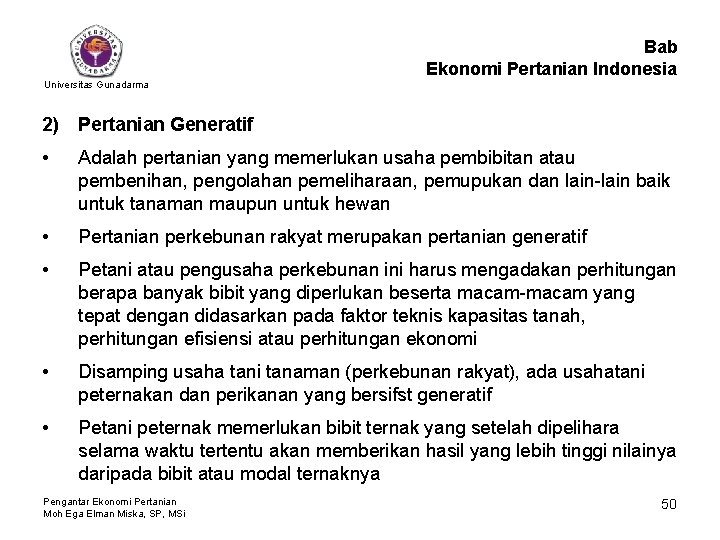 UNIVERSITAS GUNADARMA

Universitas Gunadarma

Bab
Ekonomi Pertanian Indonesia

2) Pertanian Generatif

• Adalah pertanian yang memerlukan usaha pembibitan atau pembenihan, pengolahan pemeliharaan, pemupukan dan lain-lain baik untuk tanaman maupun untuk hewan

• Pertanian perkebunan rakyat merupakan pertanian generatif

• Petani atau pengusaha perkebunan ini harus mengadakan perhitungan berapa banyak bibit yang diperlukan beserta macam-macam yang tepat dengan didasarkan pada faktor teknis kapasitas tanah, perhitungan efisiensi atau perhitungan ekonomi

• Disamping usaha tani tanaman (perkebunan rakyat), ada usahatani peternakan dan perikanan yang bersifst generatif

• Petani peternak memerlukan bibit ternak yang setelah dipelihara selama waktu tertentu akan memberikan hasil yang lebih tinggi nilainya daripada bibit atau modal ternaknya

Pengantar Ekonomi Pertanian
Moh Ega Elman Miska, SP, MSi

50